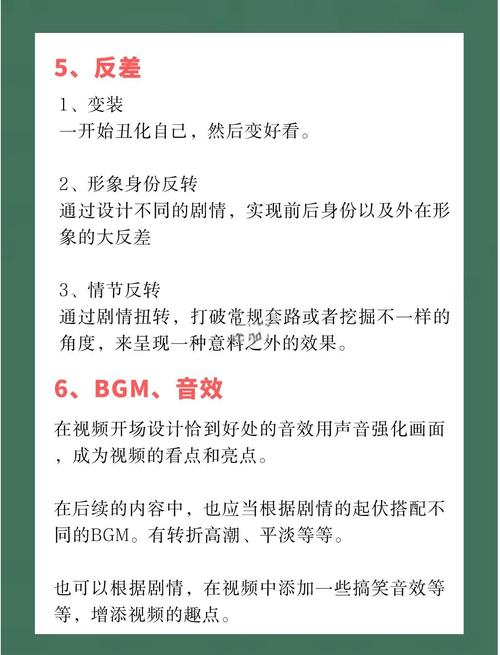 5、反差

1、变装
一开始丑化自己，然后变好看。

2、形象身份反转
通过设计不同的剧情，实现前后身份以及外在形象的大反差

3、情节反转
通过剧情扭转，打破常规套路或者挖掘不一样的角度，来呈现一种意料之外的效果。

6、BGM、音效

在视频开场设计恰到好处的音效用声音强化画面，成为视频的看点和亮点。

在后续的内容中，也应当根据剧情的起伏搭配不同的BGM。有转折高潮、平淡等等。

也可以根据剧情，在视频中添加一些搞笑音效等等，增添视频的趣点。